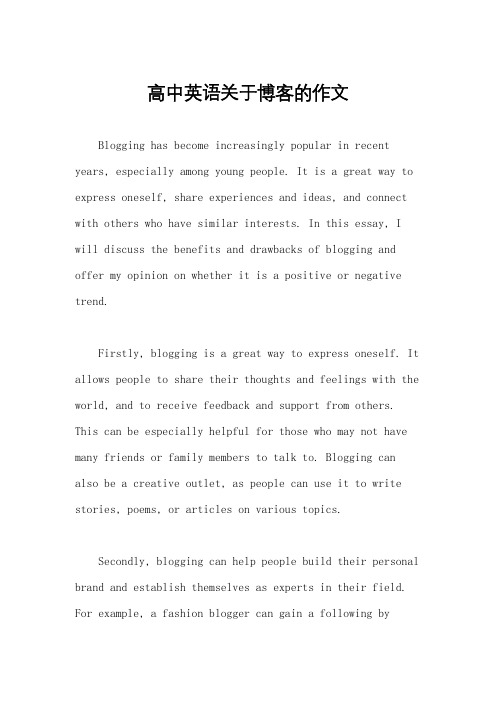 高中英语关于博客的作文

Blogging has become increasingly popular in recent years, especially among young people. It is a great way to express oneself, share experiences and ideas, and connect with others who have similar interests. In this essay, I will discuss the benefits and drawbacks of blogging and offer my opinion on whether it is a positive or negative trend.

Firstly, blogging is a great way to express oneself. It allows people to share their thoughts and feelings with the world, and to receive feedback and support from others. This can be especially helpful for those who may not have many friends or family members to talk to. Blogging can also be a creative outlet, as people can use it to write stories, poems, or articles on various topics.

Secondly, blogging can help people build their personal brand and establish themselves as experts in their field. For example, a fashion blogger can gain a following by